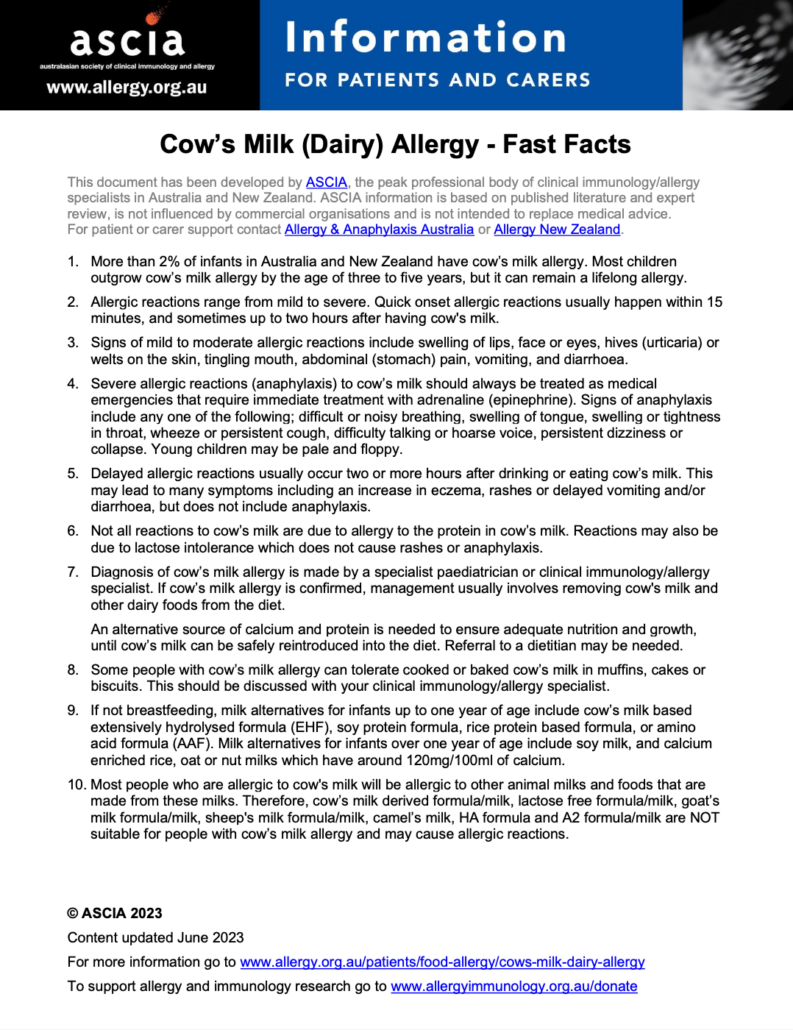 ascia
australasian society of clinical immunology and allergy
www.allergy.org.au

Information
FOR PATIENTS AND CARERS

Cow's Milk (Dairy) Allergy - Fast Facts

This document has been developed by ASCIA, the peak professional body of clinical immunology/allergy specialists in Australia and New Zealand. ASCIA information is based on published literature and expert review, is not influenced by commercial organisations and is not intended to replace medical advice. For patient or carer support contact Allergy & Anaphylaxis Australia or Allergy New Zealand.

1. More than 2% of infants in Australia and New Zealand have cow's milk allergy. Most children outgrow cow's milk allergy by the age of three to five years, but it can remain a lifelong allergy.

2. Allergic reactions range from mild to severe. Quick onset allergic reactions usually happen within 15 minutes, and sometimes up to two hours after having cow's milk.

3. Signs of mild to moderate allergic reactions include swelling of lips, face or eyes, hives (urticaria) or welts on the skin, tingling mouth, abdominal (stomach) pain, vomiting, and diarrhoea.

4. Severe allergic reactions (anaphylaxis) to cow's milk should always be treated as medical emergencies that require immediate treatment with adrenaline (epinephrine). Signs of anaphylaxis include any one of the following; difficult or noisy breathing, swelling of tongue, swelling or tightness in throat, wheeze or persistent cough, difficulty talking or hoarse voice, persistent dizziness or collapse. Young children may be pale and floppy.

5. Delayed allergic reactions usually occur two or more hours after drinking or eating cow's milk. This may lead to many symptoms including an increase in eczema, rashes or delayed vomiting and/or diarrhoea, but does not include anaphylaxis.

6. Not all reactions to cow's milk are due to allergy to the protein in cow's milk. Reactions may also be due to lactose intolerance which does not cause rashes or anaphylaxis.

7. Diagnosis of cow's milk allergy is made by a specialist paediatrician or clinical immunology/allergy specialist. If cow's milk allergy is confirmed, management usually involves removing cow's milk and other dairy foods from the diet.

An alternative source of calcium and protein is needed to ensure adequate nutrition and growth, until cow's milk can be safely reintroduced into the diet. Referral to a dietitian may be needed.

8. Some people with cow's milk allergy can tolerate cooked or baked cow's milk in muffins, cakes or biscuits. This should be discussed with your clinical immunology/allergy specialist.

9. If not breastfeeding, milk alternatives for infants up to one year of age include cow's milk based extensively hydrolysed formula (EHF), soy protein formula, rice protein based formula, or amino acid formula (AAF). Milk alternatives for infants over one year of age include soy milk, and calcium enriched rice, oat or nut milks which have around 120mg/100ml of calcium.

10. Most people who are allergic to cow's milk will be allergic to other animal milks and foods that are made from these milks. Therefore, cow's milk derived formula/milk, lactose free formula/milk, goat's milk formula/milk, sheep's milk formula/milk, camel's milk, HA formula and A2 formula/milk are NOT suitable for people with cow's milk allergy and may cause allergic reactions.

© ASCIA 2023

Content updated June 2023

For more information go to www.allergy.org.au/patients/food-allergy/cows-milk-dairy-allergy

To support allergy and immunology research go to www.allergyimmunology.org.au/donate